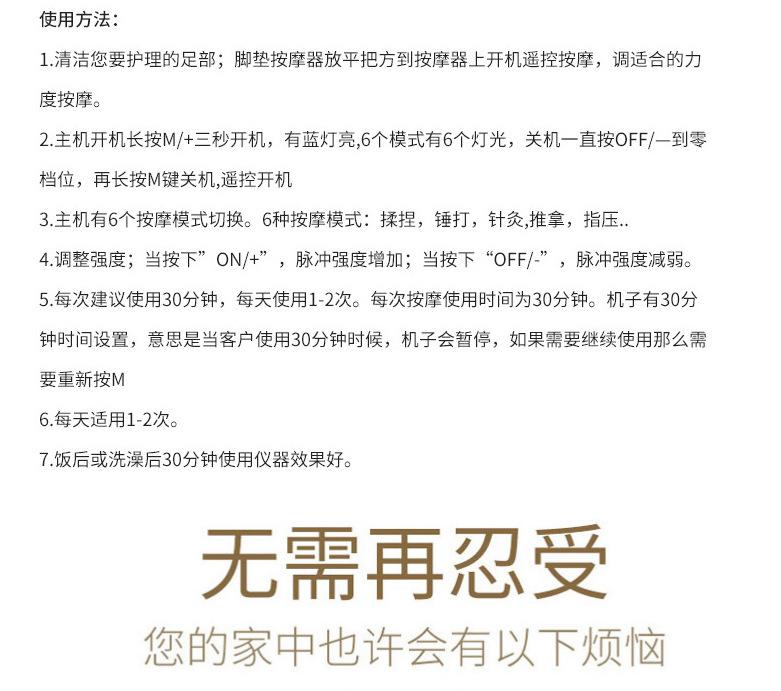 使用方法：

1.清洁您要护理的足部；脚垫按摩器放平把方到按摩器上开机遥控按摩，调适合的力度按摩。

2.主机开机长按M/+三秒开机，有蓝灯亮,6个模式有6个灯光，关机一直按OFF/—到零档位，再长按M键关机,遥控开机

3.主机有6个按摩模式切换。6种按摩模式：揉捏，锤打，针灸,推拿，指压..

4.调整强度；当按下”ON/+”，脉冲强度增加；当按下“OFF/-”，脉冲强度减弱。

5.每次建议使用30分钟，每天使用1-2次。每次按摩使用时间为30分钟。机子有30分钟时间设置，意思是当客户使用30分钟时候，机子会暂停，如果需要继续使用那么需要重新按M

6.每天适用1-2次。

7.饭后或洗澡后30分钟使用仪器效果好。

无需再忍受

您的家中也许会有以下烦恼